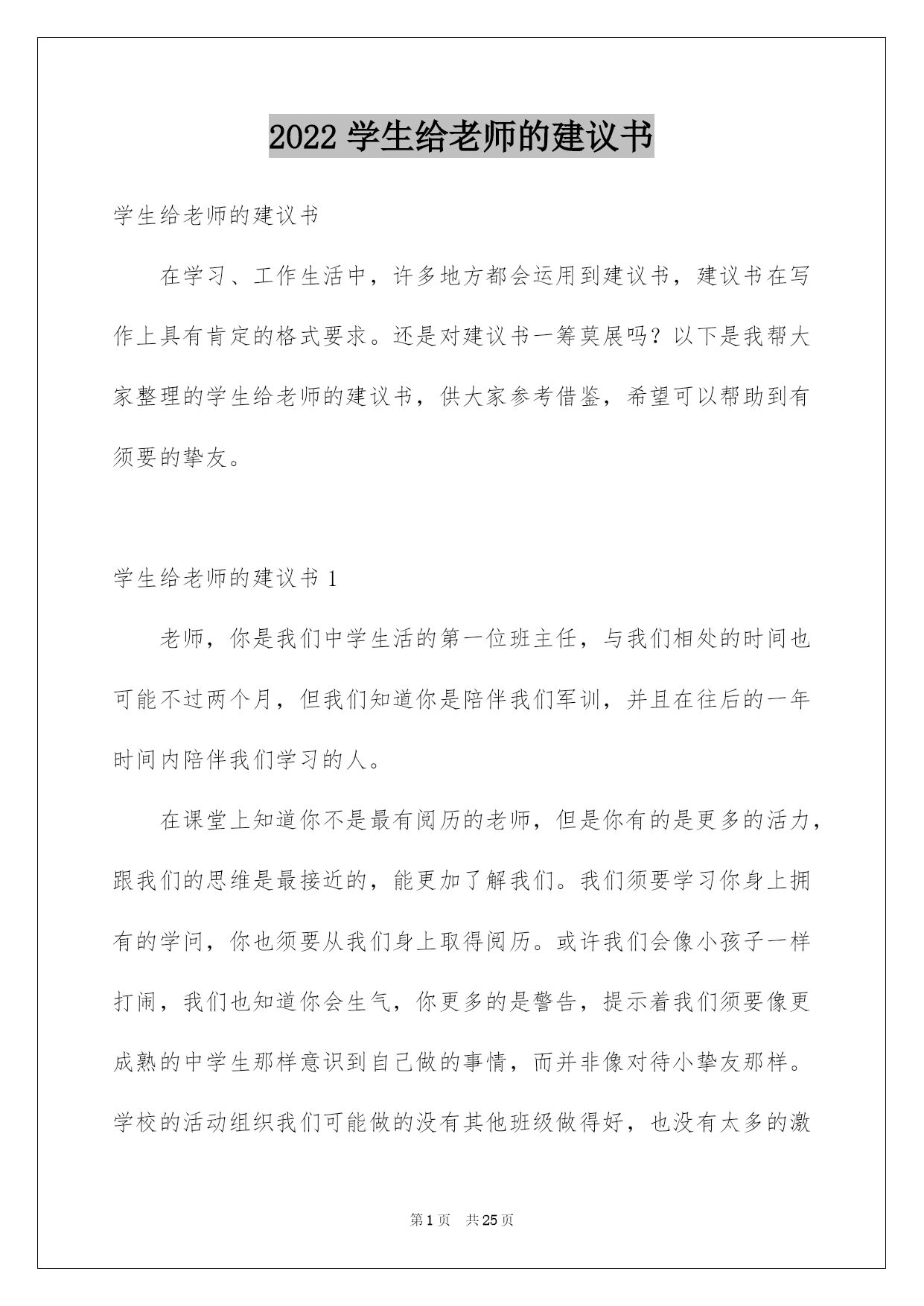 2022 学生给老师的建议书

学生给老师的建议书

在学习、工作生活中，许多地方都会运用到建议书，建议书在写作上具有肯定的格式要求。还是对建议书一筹莫展吗？以下是我帮大家整理的学生给老师的建议书，供大家参考借鉴，希望可以帮助到有须要的挚友。

学生给老师的建议书 1

老师，你是我们中学生活的第一位班主任，与我们相处的时间也可能不过两个月，但我们知道你是陪伴我们军训，并且在往后的一年时间内陪伴我们学习的人。

在课堂上知道你不是最有阅历的老师，但是你有的是更多的活力，跟我们的思维是最接近的，能更加了解我们。我们须要学习你身上拥有的学问，你也须要从我们身上取得阅历。或许我们会像小孩子一样打闹，我们也知道你会生气，你更多的是警告，提示着我们须要像更成熟的中学生那样意识到自己做的事情，而并非像对待小挚友那样。学校的活动组织我们可能做的没有其他班级做得好，也没有太多的激

第 1 页 共 25 页